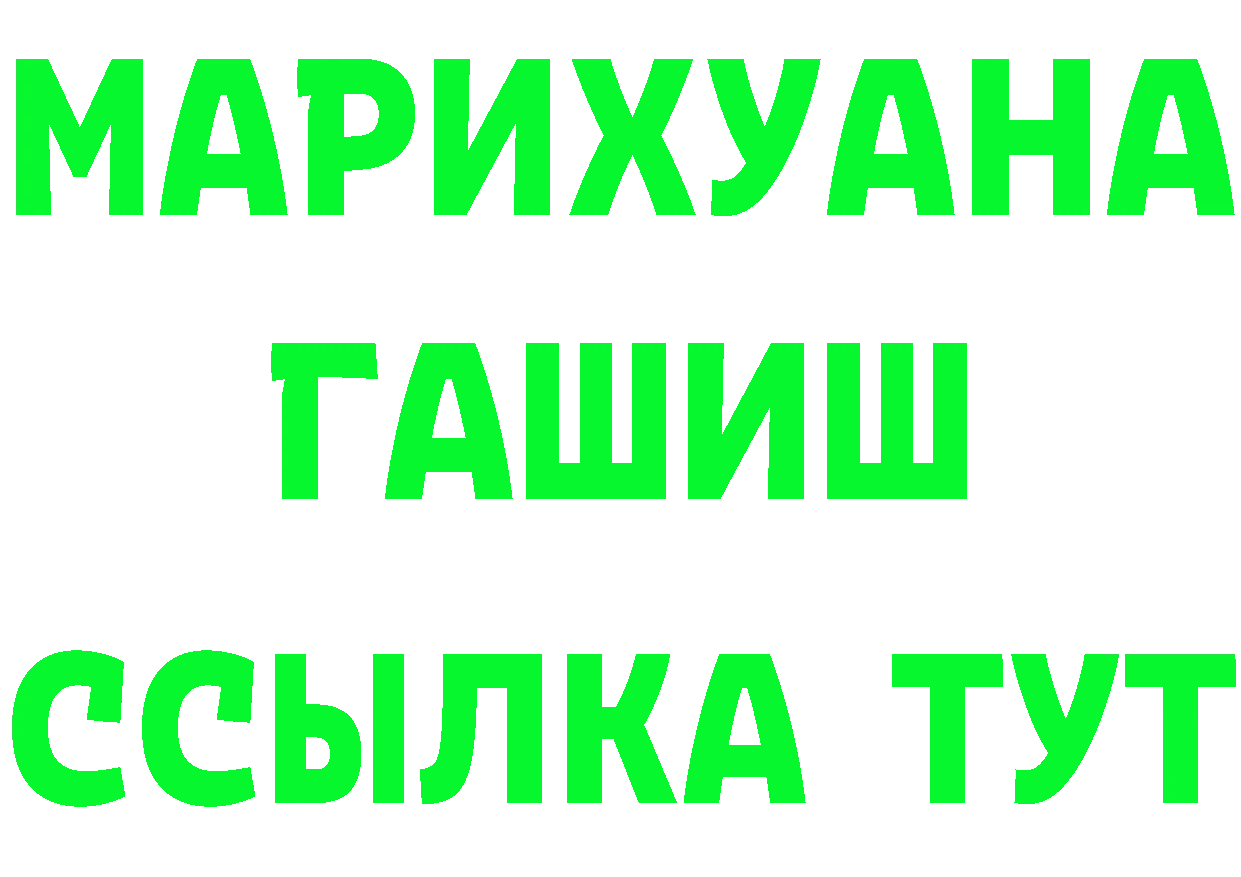 МАРИХУАНА
ГАШИШ
ССЫЛКА ТУТ